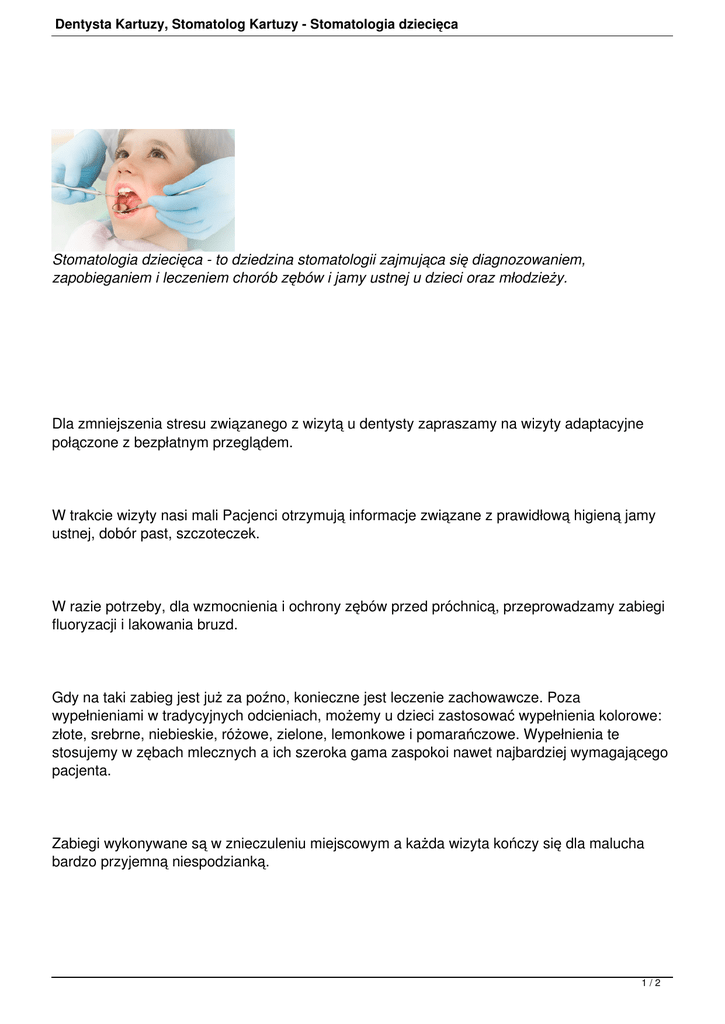 Dentysta Kartuzy, Stomatolog Kartuzy - Stomatologia dziecięca

Stomatologia dziecięca - to dziedzina stomatologii zajmująca się diagnozowaniem, zapobieganiem i leczeniem chorób zębów i jamy ustnej u dzieci oraz młodzieży.

Dla zmniejszenia stresu związanego z wizytą u dentysty zapraszamy na wizyty adaptacyjne połączone z bezpłatnym przeglądem.

W trakcie wizyty nasi mali Pacjenci otrzymują informacje związane z prawidłową higieną jamy ustnej, dobór past, szczoteczek.

W razie potrzeby, dla wzmocnienia i ochrony zębów przed próchnicą, przeprowadzamy zabiegi fluoryzacji i lakowania bruzd.

Gdy na taki zabieg jest już za poźno, konieczne jest leczenie zachowawcze. Poza wypełnieniami w tradycyjnych odcieniach, możemy u dzieci zastosować wypełnienia kolorowe: złote, srebrne, niebieskie, różowe, zielone, lemonkowe i pomarańczowe. Wypełnienia te stosujemy w zębach mlecznych a ich szeroka gama zaspokoi nawet najbardziej wymagającego pacjenta.

Zabiegi wykonywane są w znieczuleniu miejscowym a każda wizyta kończy się dla malucha bardzo przyjemną niespodzianką.

1 / 2